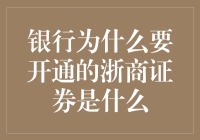 银行为什么要开通的浙商证券是什么